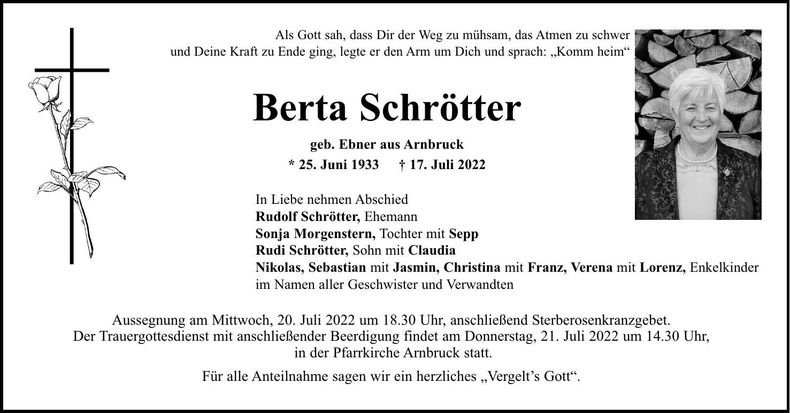 Als Gott sah, dass Dir der Weg zu mühsam, das Atmen zu schwer und Deine Kraft zu Ende ging, legte er den Arm um Dich und sprach: „Komm heim“

Berta Schrötter

geb. Ebner aus Arnbruck

* 25. Juni 1933 † 17. Juli 2022

In Liebe nehmen Abschied
Rudolf Schrötter, Ehemann
Sonja Morgenstern, Tochter mit Sepp
Rudi Schrötter, Sohn mit Claudia
Nikolas, Sebastian mit Jasmin, Christina mit Franz, Verena mit Lorenz, Enkelkinder
im Namen aller Geschwister und Verwandten

Aussegnung am Mittwoch, 20. Juli 2022 um 18.30 Uhr, anschließend Sterberosenkranzgebet. Der Trauergottesdienst mit anschließender Beerdigung findet am Donnerstag, 21. Juli 2022 um 14.30 Uhr, in der Pfarrkirche Arnbruck statt.

Für alle Anteilnahme sagen wir ein herzliches „Vergelt's Gott“.